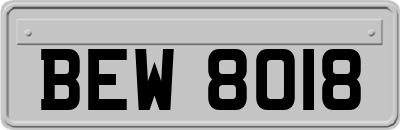 BEW 8018